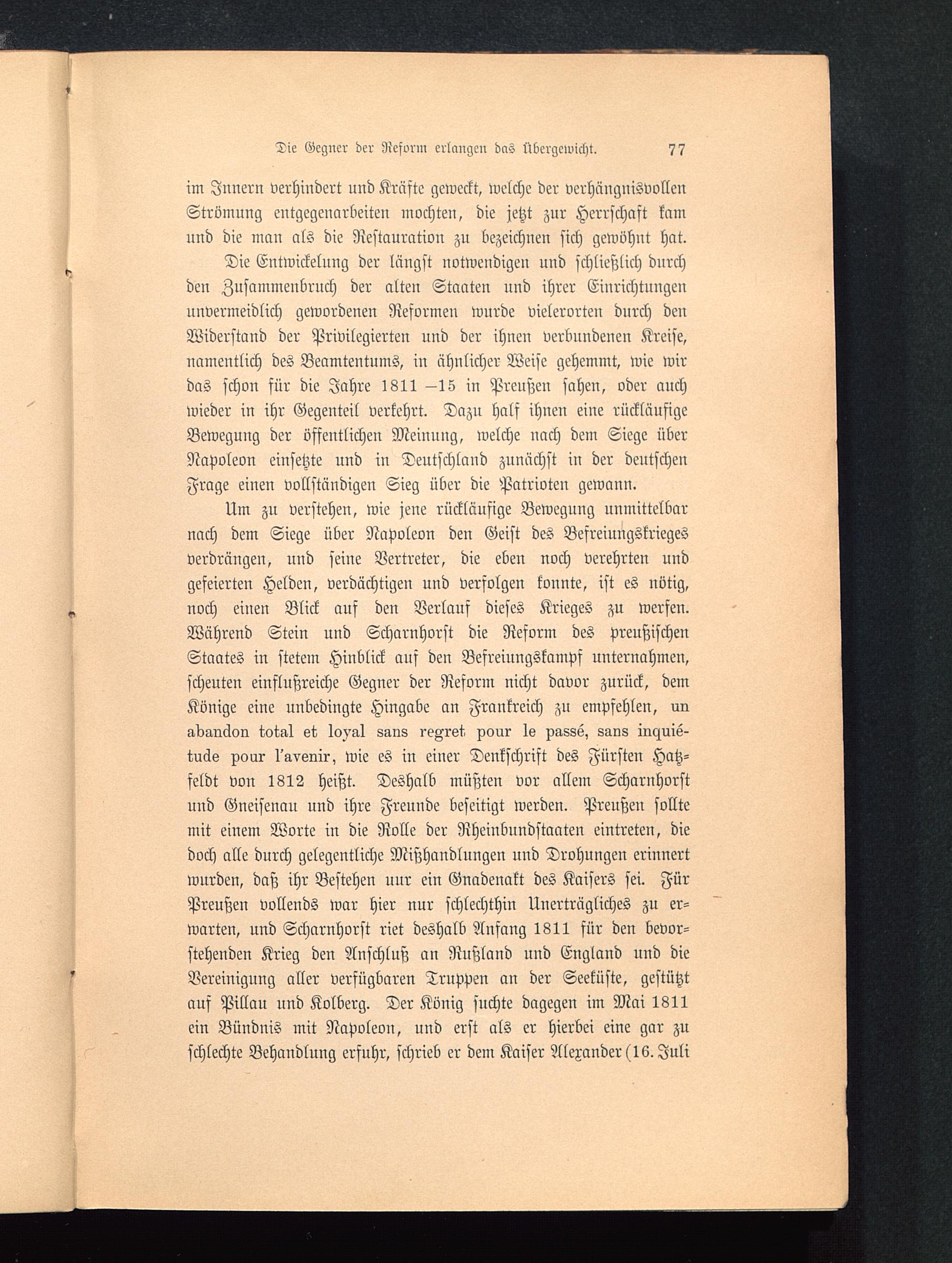 Die Gegner der Reform erlangen das Übergewicht. 77

im Innern verhindert und Kräfte geweckt, welche der verhängnisvollen Strömung entgegenarbeiten mochten, die jetzt zur Herrschaft kam und die man als die Restauration zu bezeichnen sich gewöhnt hat.

Die Entwickelung der längst notwendigen und schließlich durch den Zusammenbruch der alten Staaten und ihrer Einrichtungen unvermeidlich gewordenen Reformen wurde vielerorten durch den Widerstand der Privilegierten und der ihnen verbundenen Kreise, namentlich des Beamtentums, in ähnlicher Weise gehemmt, wie wir das schon für die Jahre 1811 –15 in Preußen sahen, oder auch wieder in ihr Gegenteil verkehrt. Dazu half ihnen eine rückläufige Bewegung der öffentlichen Meinung, welche nach dem Siege über Napoleon einsetzte und in Deutschland zunächst in der deutschen Frage einen vollständigen Sieg über die Patrioten gewann.

Um zu verstehen, wie jene rückläufige Bewegung unmittelbar nach dem Siege über Napoleon den Geist des Befreiungskrieges verdrängen, und seine Vertreter, die eben noch verehrten und gefeierten Helden, verdächtigen und verfolgen konnte, ist es nötig, noch einen Blick auf den Verlauf dieses Krieges zu werfen. Während Stein und Scharnhorst die Reform des preußischen Staates in stetem Hinblick auf den Befreiungskampf unternahmen, scheuten einflußreiche Gegner der Reform nicht davor zurück, dem Könige eine unbedingte Hingabe an Frankreich zu empfehlen, un abandon total et loyal sans regret pour le passé, sans inquiétude pour l'avenir, wie es in einer Denkschrift des Fürsten Hatzfeldt von 1812 heißt. Deshalb müßten vor allem Scharnhorst und Gneisenau und ihre Freunde beseitigt werden. Preußen sollte mit einem Worte in die Rolle der Rheinbundstaaten eintreten, die doch alle durch gelegentliche Mißhandlungen und Drohungen erinnert wurden, daß ihr Bestehen nur ein Gnadenakt des Kaisers sei. Für Preußen vollends war hier nur schlechthin Unerträgliches zu erwarten, und Scharnhorst riet deshalb Anfang 1811 für den bevorstehenden Krieg den Anschluß an Rußland und England und die Vereinigung aller verfügbaren Truppen an der Seeküste, gestützt auf Pillau und Kolberg. Der König suchte dagegen im Mai 1811 ein Bündnis mit Napoleon, und erst als er hierbei eine gar zu schlechte Behandlung erfuhr, schrieb er dem Kaiser Alexander (16. Juli